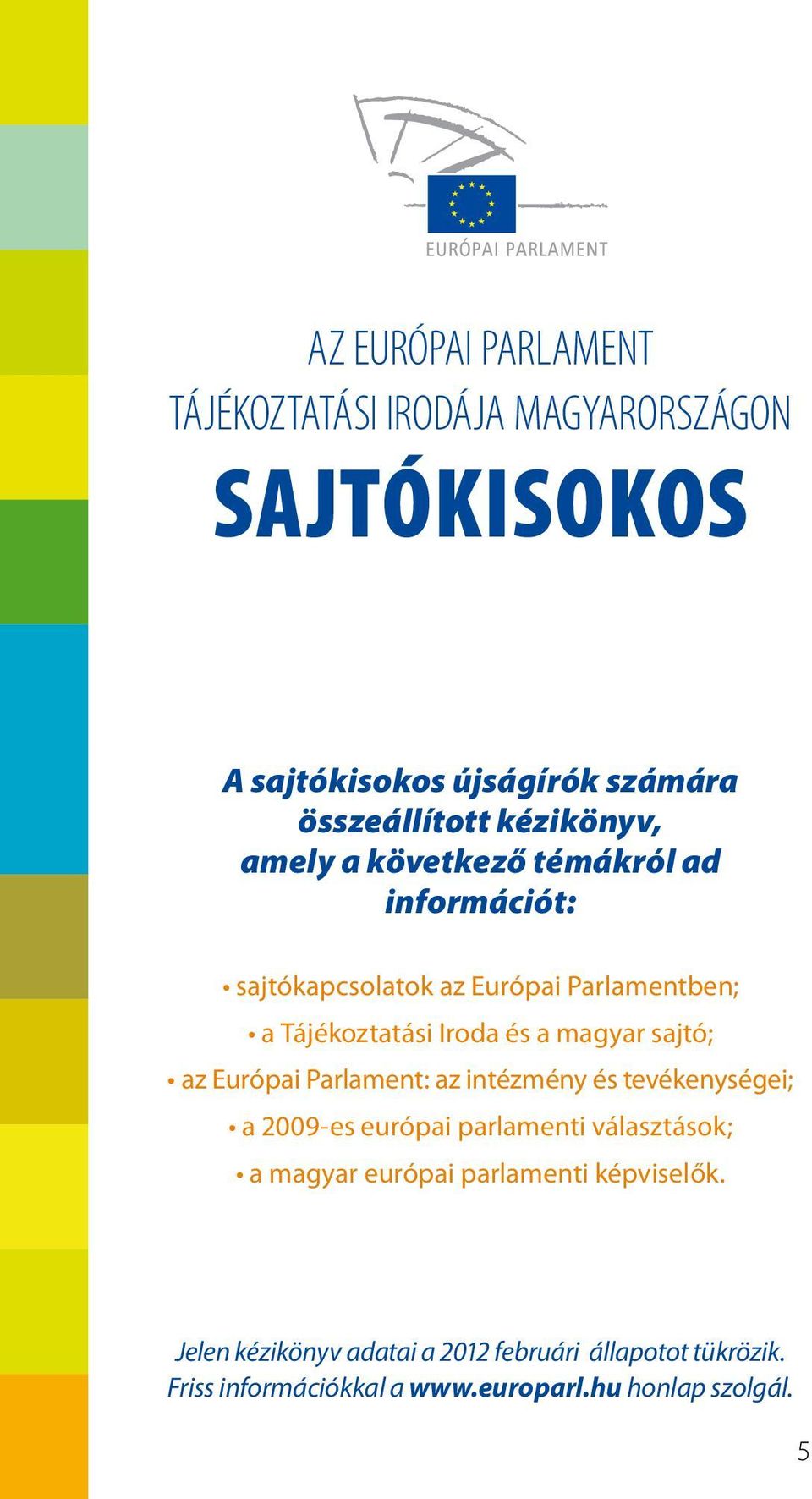 EURÓPAI PARLAMENT

AZ EURÓPAI PARLAMENT
TÁJÉKOZTATÁSI IRODÁJA MAGYARORSZÁGON

SAJTÓKISOKOS

A sajtókisokos újságírók számára összeállított kézikönyv, amely a következő témákról ad információt:

• sajtókapcsolatok az Európai Parlamentben;
• a Tájékoztatási Iroda és a magyar sajtó;
• az Európai Parlament: az intézmény és tevékenységei;
• a 2009-es európai parlamenti választások;
• a magyar európai parlamenti képviselők.

Jelen kézikönyv adatai a 2012 februári állapotot tükrözik. Friss információkkal a www.europarl.hu honlap szolgál.

5